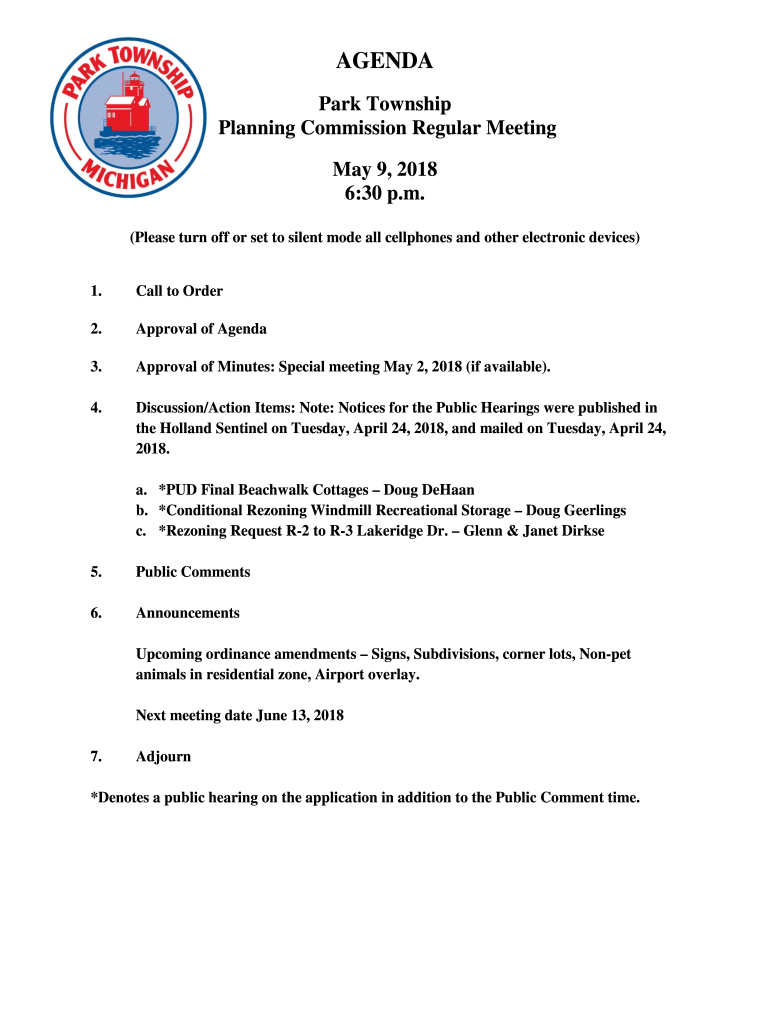 PARK TOWNSHIP
MICHIGAN

AGENDA

Park Township
Planning Commission Regular Meeting

May 9, 2018
6:30 p.m.

(Please turn off or set to silent mode all cellphones and other electronic devices)

1. Call to Order

2. Approval of Agenda

3. Approval of Minutes: Special meeting May 2, 2018 (if available).

4. Discussion/Action Items: Note: Notices for the Public Hearings were published in the Holland Sentinel on Tuesday, April 24, 2018, and mailed on Tuesday, April 24, 2018.

a. *PUD Final Beachwalk Cottages – Doug DeHaan
b. *Conditional Rezoning Windmill Recreational Storage – Doug Geerlings
c. *Rezoning Request R-2 to R-3 Lakeridge Dr. – Glenn & Janet Dirkse

5. Public Comments

6. Announcements

Upcoming ordinance amendments – Signs, Subdivisions, corner lots, Non-pet animals in residential zone, Airport overlay.

Next meeting date June 13, 2018

7. Adjourn

*Denotes a public hearing on the application in addition to the Public Comment time.